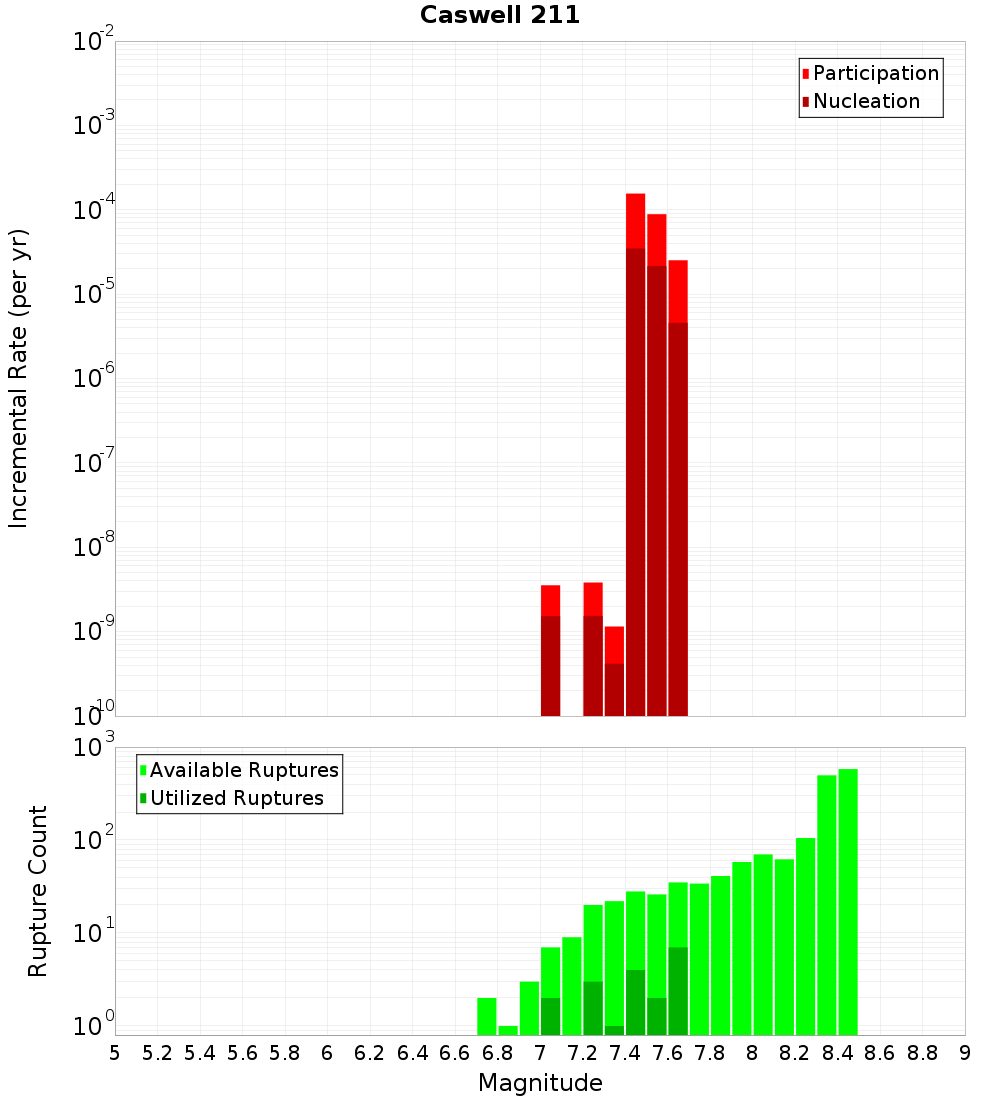 Caswell 211

Participation
Nucleation

Incremental Rate (per yr)

$10^{-2}$
$10^{-3}$
$10^{-4}$
$10^{-5}$
$10^{-6}$
$10^{-7}$
$10^{-8}$
$10^{-9}$
$10^{-10}$

Available Ruptures
Utilized Ruptures

Rupture Count

$10^{3}$
$10^{2}$
$10^{1}$
$10^{0}$

5 5.2 5.4 5.6 5.8 6 6.2 6.4 6.6 6.8 7 7.2 7.4 7.6 7.8 8 8.2 8.4 8.6 8.8 9

Magnitude